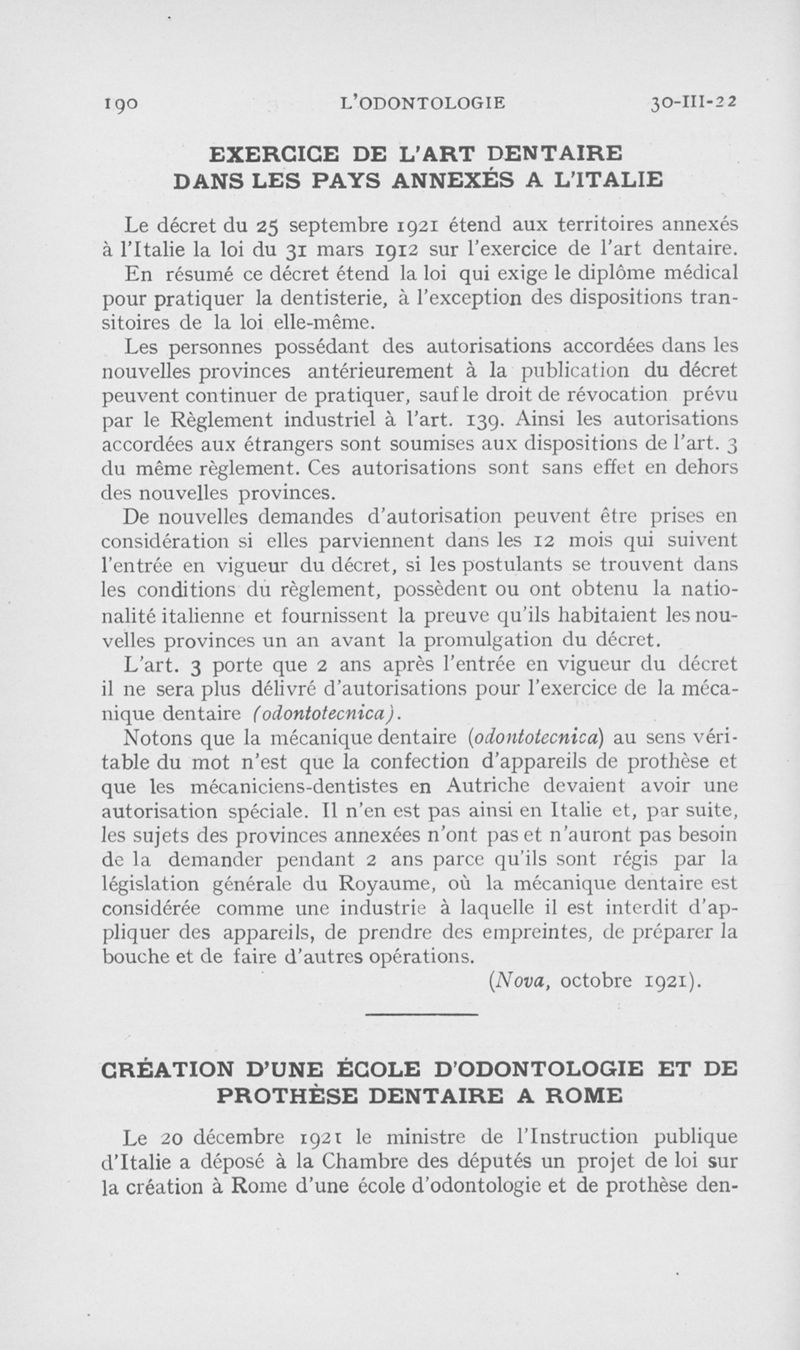 190 L'ODONTOLOGIE 30-III-22

EXERCICE DE L'ART DENTAIRE DANS LES PAYS ANNEXÉS A L'ITALIE

Le décret du 25 septembre 1921 étend aux territoires annexés à l'Italie la loi du 31 mars 1912 sur l'exercice de l'art dentaire. En résumé ce décret étend la loi qui exige le diplôme médical pour pratiquer la dentisterie, à l'exception des dispositions transitoires de la loi elle-même.

Les personnes possédant des autorisations accordées dans les nouvelles provinces antérieurement à la publication du décret peuvent continuer de pratiquer, sauf le droit de révocation prévu par le Règlement industriel à l'art. 139. Ainsi les autorisations accordées aux étrangers sont soumises aux dispositions de l'art. 3 du même règlement. Ces autorisations sont sans effet en dehors des nouvelles provinces.

De nouvelles demandes d'autorisation peuvent être prises en considération si elles parviennent dans les 12 mois qui suivent l'entrée en vigueur du décret, si les postulants se trouvent dans les conditions du règlement, possèdent ou ont obtenu la nationalité italienne et fournissent la preuve qu'ils habitaient les nouvelles provinces un an avant la promulgation du décret.

L'art. 3 porte que 2 ans après l'entrée en vigueur du décret il ne sera plus délivré d'autorisations pour l'exercice de la mécanique dentaire (odontotecnica).

Notons que la mécanique dentaire (odontotecnica) au sens véritable du mot n'est que la confection d'appareils de prothèse et que les mécaniciens-dentistes en Autriche devaient avoir une autorisation spéciale. Il n'en est pas ainsi en Italie et, par suite, les sujets des provinces annexées n'ont pas et n'auront pas besoin de la demander pendant 2 ans parce qu'ils sont régis par la législation générale du Royaume, où la mécanique dentaire est considérée comme une industrie à laquelle il est interdit d'appliquer des appareils, de prendre des empreintes, de préparer la bouche et de faire d'autres opérations.

(Nova, octobre 1921).

CRÉATION D'UNE ÉCOLE D'ODONTOLOGIE ET DE PROTHÈSE DENTAIRE A ROME

Le 20 décembre 1921 le ministre de l'Instruction publique d'Italie a déposé à la Chambre des députés un projet de loi sur la création à Rome d'une école d'odontologie et de prothèse den-